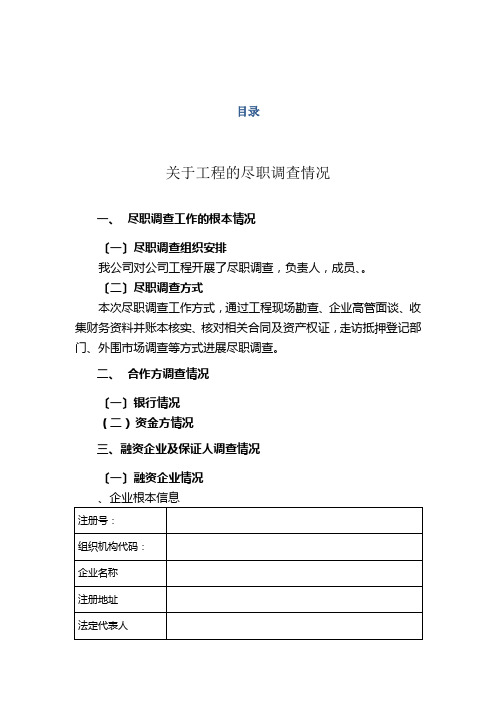 目录

关于工程的尽职调查情况

一、 尽职调查工作的根本情况

〔一〕尽职调查组织安排

我公司对公司工程开展了尽职调查，负责人，成员、。

〔二〕尽职调查方式

本次尽职调查工作方式，通过工程现场勘查、企业高管面谈、收集财务资料并账本核实、核对相关合同及资产权证，走访抵押登记部门、外围市场调查等方式进展尽职调查。

二、 合作方调查情况

〔一〕银行情况

（二）资金方情况

三、融资企业及保证人调查情况

〔一〕融资企业情况

、企业根本信息

| 注册号： | |
|---|---|
| 组织机构代码： | |
| 企业名称 | |
| 注册地址 | |
| 法定代表人 | |